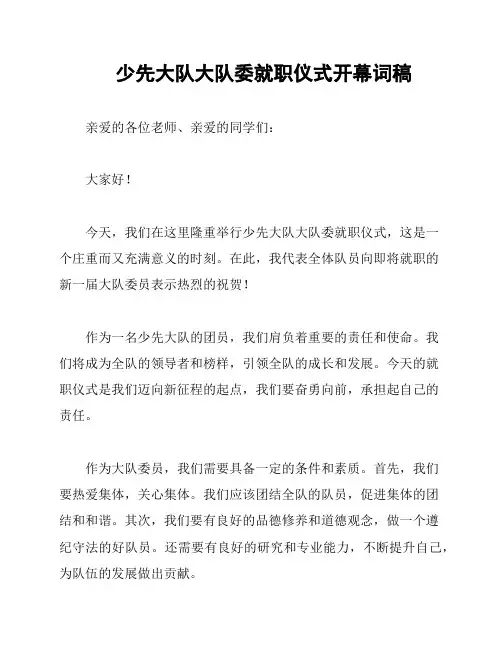 少先大队大队委就职仪式开幕词稿

亲爱的各位老师、亲爱的同学们：

大家好！

今天，我们在这里隆重举行少先大队大队委就职仪式，这是一个庄重而又充满意义的时刻。在此，我代表全体队员向即将就职的新一届大队委员表示热烈的祝贺！

作为一名少先大队的团员，我们肩负着重要的责任和使命。我们将成为全队的领导者和榜样，引领全队的成长和发展。今天的就职仪式是我们迈向新征程的起点，我们要奋勇向前，承担起自己的责任。

作为大队委员，我们需要具备一定的条件和素质。首先，我们要热爱集体，关心集体。我们应该团结全队的队员，促进集体的团结和和谐。其次，我们要有良好的品德修养和道德观念，做一个遵纪守法的好队员。还需要有良好的研究和专业能力，不断提升自己，为队伍的发展做出贡献。